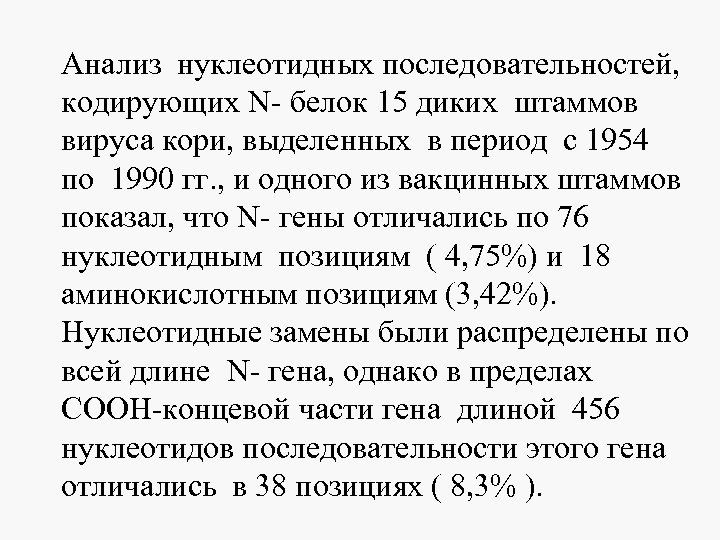 Анализ нуклеотидных последовательностей, кодирующих N- белок 15 диких штаммов вируса кори, выделенных в период с 1954 по 1990 гг., и одного из вакцинных штаммов показал, что N- гены отличались по 76 нуклеотидным позициям ( 4,75%) и 18 аминокислотным позициям (3,42%). Нуклеотидные замены были распределены по всей длине N- гена, однако в пределах СООН-концевой части гена длиной 456 нуклеотидов последовательности этого гена отличались в 38 позициях ( 8,3% ).